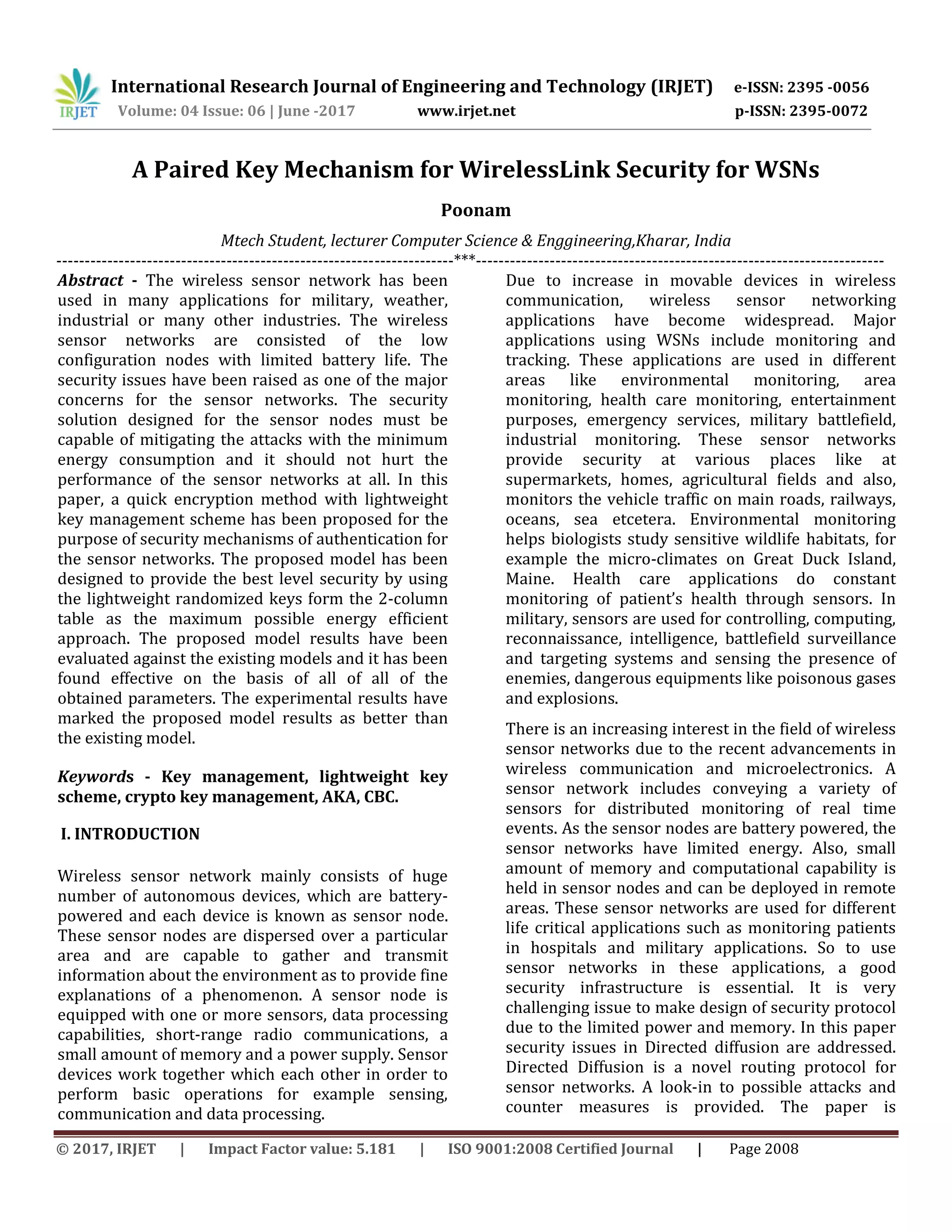 IRJET International Research Journal of Engineering and Technology (IRJET) e-ISSN: 2395 -0056
Volume: 04 Issue: 06 | June -2017 www.irjet.net p-ISSN: 2395-0072

A Paired Key Mechanism for WirelessLink Security for WSNs

Poonam

Mtech Student, lecturer Computer Science & Enggineering,Kharar, India

---***---

Abstract - The wireless sensor network has been used in many applications for military, weather, industrial or many other industries. The wireless sensor networks are consisted of the low configuration nodes with limited battery life. The security issues have been raised as one of the major concerns for the sensor networks. The security solution designed for the sensor nodes must be capable of mitigating the attacks with the minimum energy consumption and it should not hurt the performance of the sensor networks at all. In this paper, a quick encryption method with lightweight key management scheme has been proposed for the purpose of security mechanisms of authentication for the sensor networks. The proposed model has been designed to provide the best level security by using the lightweight randomized keys form the 2-column table as the maximum possible energy efficient approach. The proposed model results have been evaluated against the existing models and it has been found effective on the basis of all of all of the obtained parameters. The experimental results have marked the proposed model results as better than the existing model.

Keywords - Key management, lightweight key scheme, crypto key management, AKA, CBC.

I. INTRODUCTION

Wireless sensor network mainly consists of huge number of autonomous devices, which are battery-powered and each device is known as sensor node. These sensor nodes are dispersed over a particular area and are capable to gather and transmit information about the environment as to provide fine explanations of a phenomenon. A sensor node is equipped with one or more sensors, data processing capabilities, short-range radio communications, a small amount of memory and a power supply. Sensor devices work together which each other in order to perform basic operations for example sensing, communication and data processing.

Due to increase in movable devices in wireless communication, wireless sensor networking applications have become widespread. Major applications using WSNs include monitoring and tracking. These applications are used in different areas like environmental monitoring, area monitoring, health care monitoring, entertainment purposes, emergency services, military battlefield, industrial monitoring. These sensor networks provide security at various places like at supermarkets, homes, agricultural fields and also, monitors the vehicle traffic on main roads, railways, oceans, sea etcetera. Environmental monitoring helps biologists study sensitive wildlife habitats, for example the micro-climates on Great Duck Island, Maine. Health care applications do constant monitoring of patient's health through sensors. In military, sensors are used for controlling, computing, reconnaissance, intelligence, battlefield surveillance and targeting systems and sensing the presence of enemies, dangerous equipments like poisonous gases and explosions.

There is an increasing interest in the field of wireless sensor networks due to the recent advancements in wireless communication and microelectronics. A sensor network includes conveying a variety of sensors for distributed monitoring of real time events. As the sensor nodes are battery powered, the sensor networks have limited energy. Also, small amount of memory and computational capability is held in sensor nodes and can be deployed in remote areas. These sensor networks are used for different life critical applications such as monitoring patients in hospitals and military applications. So to use sensor networks in these applications, a good security infrastructure is essential. It is very challenging issue to make design of security protocol due to the limited power and memory. In this paper security issues in Directed diffusion are addressed. Directed Diffusion is a novel routing protocol for sensor networks. A look-in to possible attacks and counter measures is provided. The paper is

© 2017, IRJET | Impact Factor value: 5.181 | ISO 9001:2008 Certified Journal | Page 2008